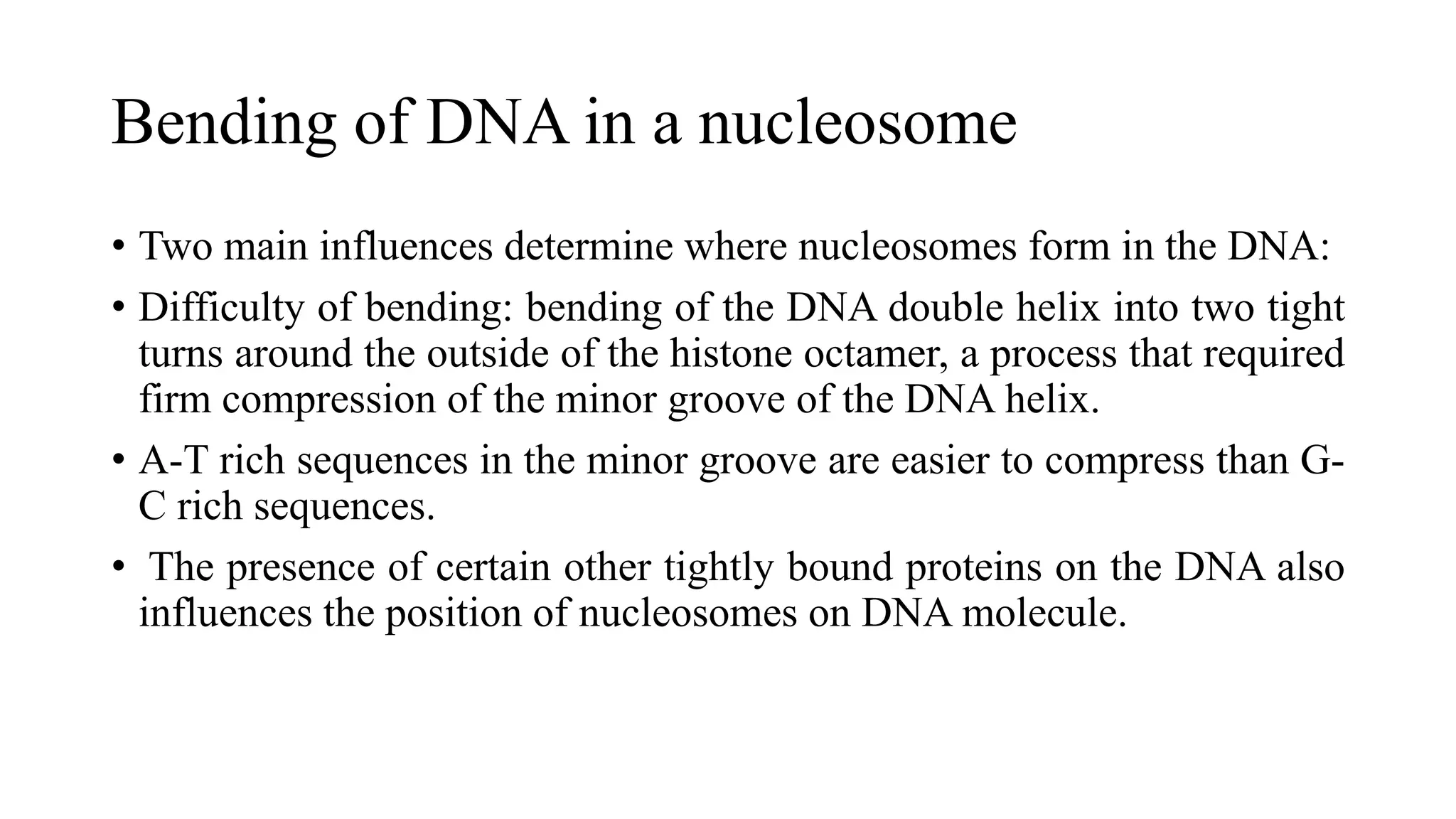 Bending of DNA in a nucleosome

• Two main influences determine where nucleosomes form in the DNA:

• Difficulty of bending: bending of the DNA double helix into two tight turns around the outside of the histone octamer, a process that required firm compression of the minor groove of the DNA helix.

• A-T rich sequences in the minor groove are easier to compress than G-C rich sequences.

• The presence of certain other tightly bound proteins on the DNA also influences the position of nucleosomes on DNA molecule.